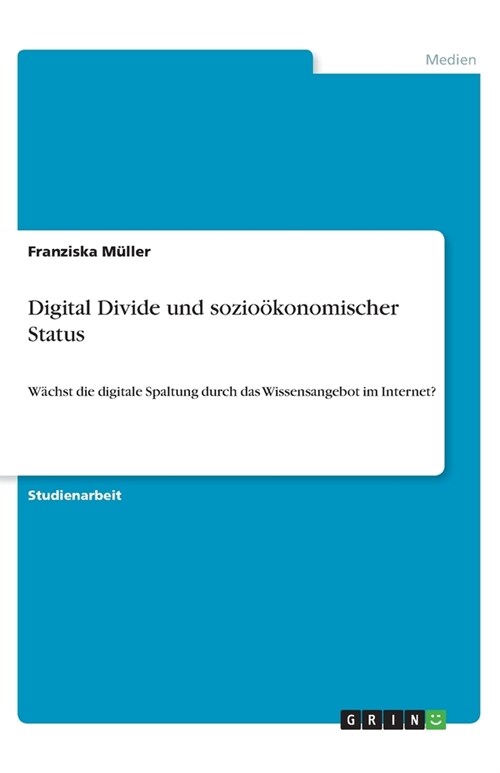 Medien

Franziska Müller

Digital Divide und sozioökonomischer Status

Wächst die digitale Spaltung durch das Wissensangebot im Internet?

Studienarbeit

GRIN